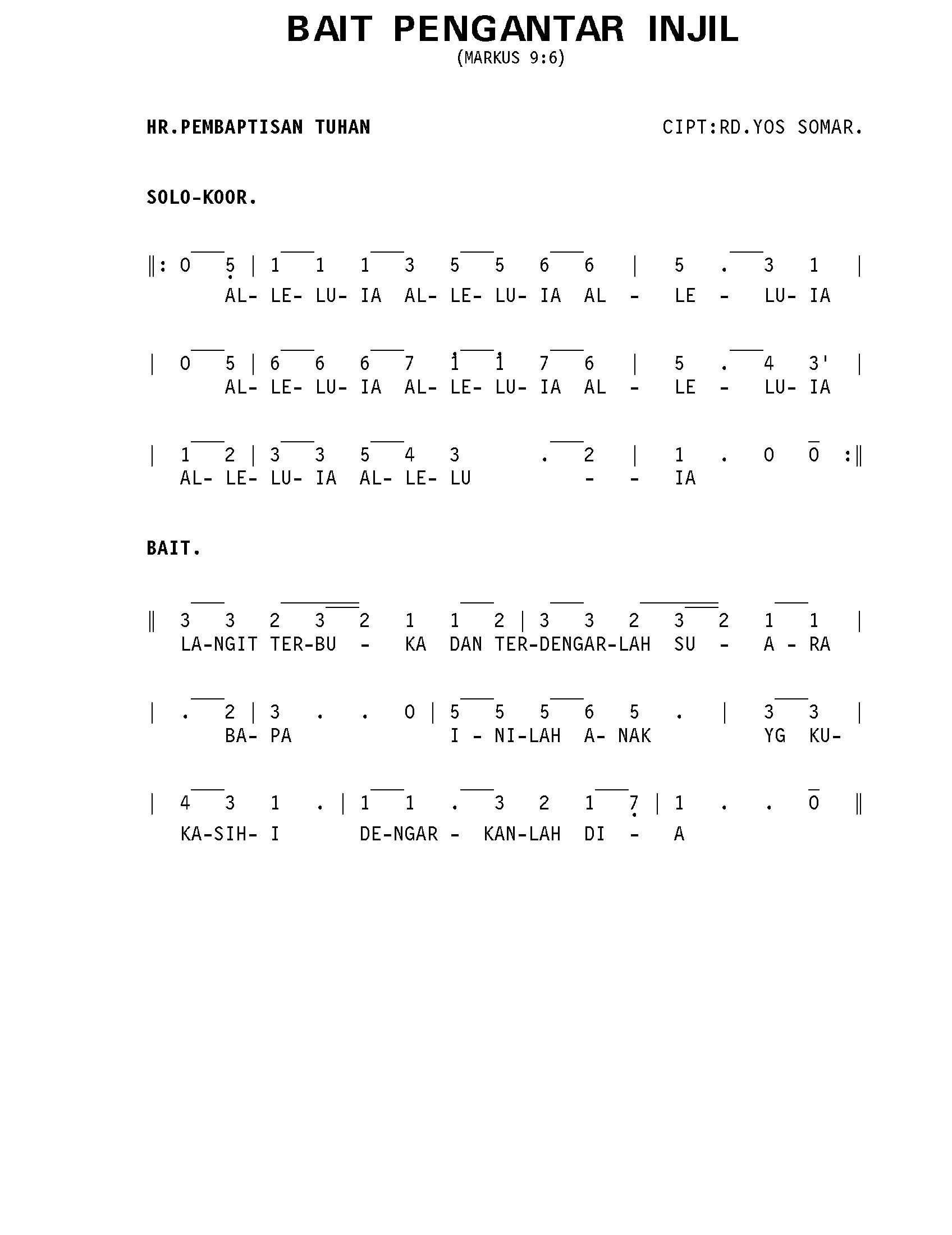 BAIT PENGANTAR INJIL
(MARKUS 9:6)

HR.PEMBAPTISAN TUHAN CIPT:RD.YOS SOMAR.

SOLO-KOOR.

‖: 0 5 | 1 1 1 3 5 5 6 6 | 5 . 3 1 |
AL- LE- LU- IA AL- LE- LU- IA AL - LE - LU- IA

| 0 5 | 6 6 6 7 1 1 7 6 | 5 . 4 3' |
AL- LE- LU- IA AL- LE- LU- IA AL - LE - LU- IA

| 1 2 | 3 3 5 4 3 . 2 | 1 . 0 0 :‖
AL- LE- LU- IA AL- LE- LU - - IA

BAIT.

‖ 3 3 2 3 2 1 1 2 | 3 3 2 3 2 1 1 |
LA-NGIT TER-BU - KA DAN TER-DENGAR-LAH SU - A - RA

| . 2 | 3 . . 0 | 5 5 5 6 5 . | 3 3 |
BA- PA I - NI-LAH A- NAK YG KU-

| 4 3 1 . | 1 1 . 3 2 1 7 | 1 . . 0 ‖
KA-SIH- I DE-NGAR - KAN-LAH DI - A